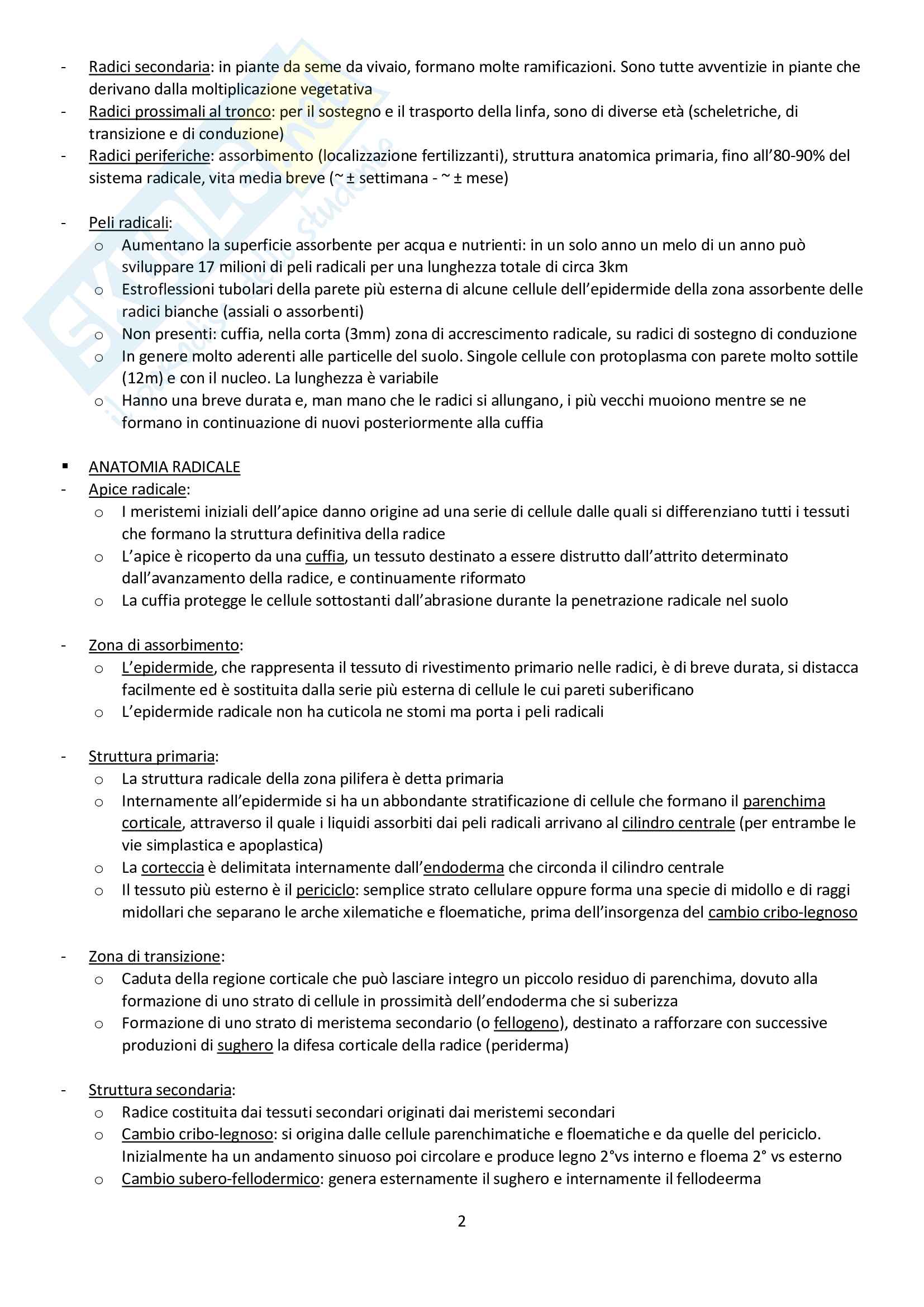 - Radici secondaria: in piante da seme da vivaio, formano molte ramificazioni. Sono tutte avventizie in piante che derivano dalla moltiplicazione vegetativa
- Radici prossimali al tronco: per il sostegno e il trasporto della linfa, sono di diverse età (scheletriche, di transizione e di conduzione)
- Radici periferiche: assorbimento (localizzazione fertilizzanti), struttura anatomica primaria, fino all'80-90% del sistema radicale, vita media breve (~ ± settimana - ~ ± mese)

- Peli radicali:
  o Aumentano la superficie assorbente per acqua e nutrienti: in un solo anno un melo di un anno può sviluppare 17 milioni di peli radicali per una lunghezza totale di circa 3km
  o Estroflessioni tubolari della parete più esterna di alcune cellule dell'epidermide della zona assorbente delle radici bianche (assiali o assorbenti)
  o Non presenti: cuffia, nella corta (3mm) zona di accrescimento radicale, su radici di sostegno di conduzione
  o In genere molto aderenti alle particelle del suolo. Singole cellule con protoplasma con parete molto sottile (12m) e con il nucleo. La lunghezza è variabile
  o Hanno una breve durata e, man mano che le radici si allungano, i più vecchi muoiono mentre se ne formano in continuazione di nuovi posteriormente alla cuffia

▪ ANATOMIA RADICALE
- Apice radicale:
  o I meristemi iniziali dell'apice danno origine ad una serie di cellule dalle quali si differenziano tutti i tessuti che formano la struttura definitiva della radice
  o L'apice è ricoperto da una cuffia, un tessuto destinato a essere distrutto dall'attrito determinato dall'avanzamento della radice, e continuamente riformato
  o La cuffia protegge le cellule sottostanti dall'abrasione durante la penetrazione radicale nel suolo

- Zona di assorbimento:
  o L'epidermide, che rappresenta il tessuto di rivestimento primario nelle radici, è di breve durata, si distacca facilmente ed è sostituita dalla serie più esterna di cellule le cui pareti suberificano
  o L'epidermide radicale non ha cuticola ne stomi ma porta i peli radicali

- Struttura primaria:
  o La struttura radicale della zona pilifera è detta primaria
  o Internamente all'epidermide si ha un abbondante stratificazione di cellule che formano il parenchima corticale, attraverso il quale i liquidi assorbiti dai peli radicali arrivano al cilindro centrale (per entrambe le vie simplastica e apoplastica)
  o La corteccia è delimitata internamente dall'endoderma che circonda il cilindro centrale
  o Il tessuto più esterno è il periciclo: semplice strato cellulare oppure forma una specie di midollo e di raggi midollari che separano le arche xilematiche e floematiche, prima dell'insorgenza del cambio cribo-legnoso

- Zona di transizione:
  o Caduta della regione corticale che può lasciare integro un piccolo residuo di parenchima, dovuto alla formazione di uno strato di cellule in prossimità dell'endoderma che si suberizza
  o Formazione di uno strato di meristema secondario (o fellogeno), destinato a rafforzare con successive produzioni di sughero la difesa corticale della radice (periderma)

- Struttura secondaria:
  o Radice costituita dai tessuti secondari originati dai meristemi secondari
  o Cambio cribo-legnoso: si origina dalle cellule parenchimatiche e floematiche e da quelle del periciclo. Inizialmente ha un andamento sinuoso poi circolare e produce legno 2°vs interno e floema 2° vs esterno
  o Cambio subero-fellodermico: genera esternamente il sughero e internamente il fellodeerma

2